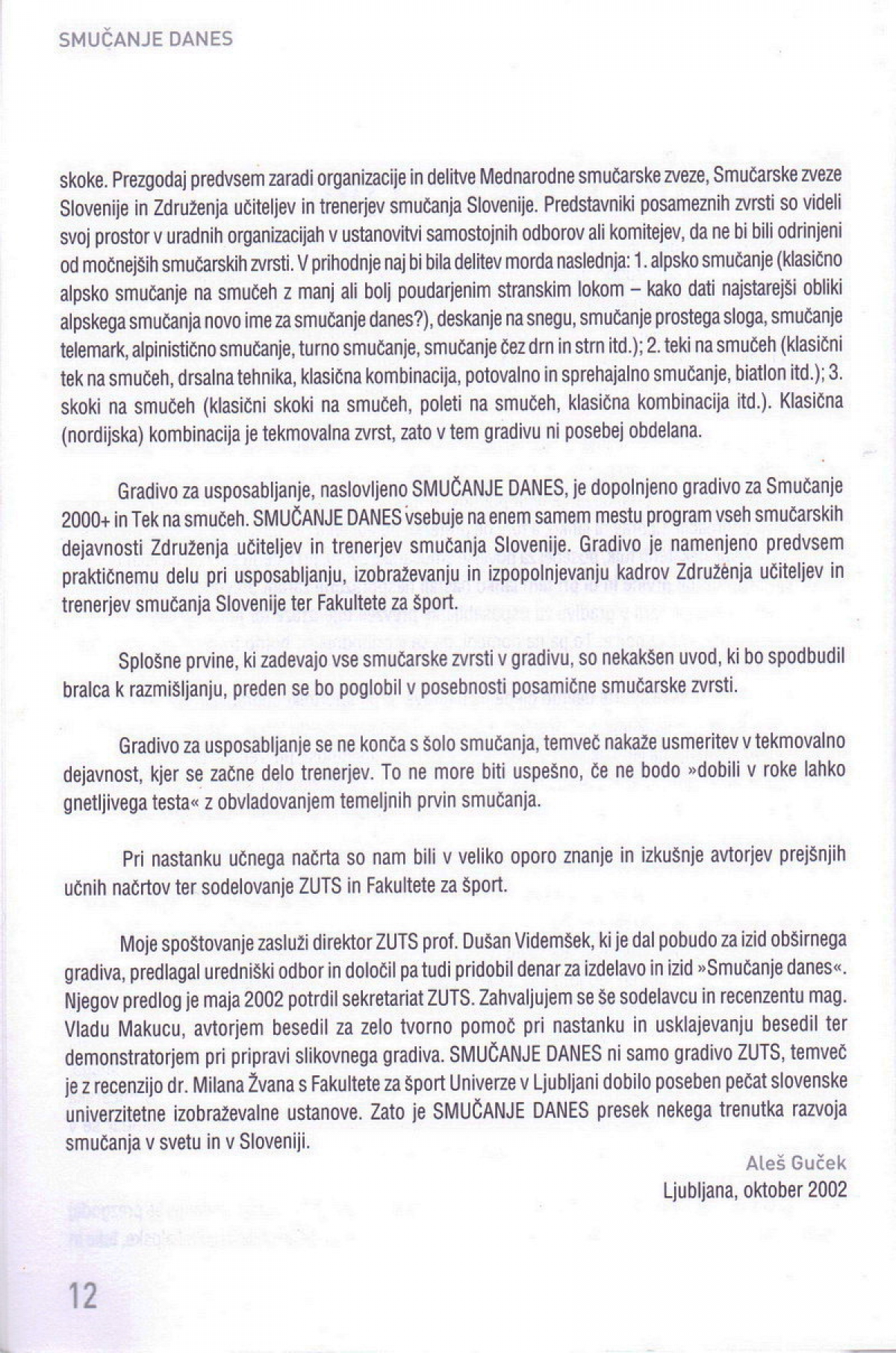 SMUČANJE DANES

skoke. Prezgodaj predvsem zaradi organizacije in delitve Mednarodne smučarske zveze, Smučarske zveze Slovenije in Združenja učiteljev in trenerjev smučanja Slovenije. Predstavniki posameznih zvrsti so videli svoj prostor v uradnih organizacijah v ustanovitvi samostojnih odborov ali komitejev, da ne bi bili odrinjeni od močnejših smučarskih zvrsti. V prihodnje naj bi bila delitev morda naslednja: 1. alpsko smučanje (klasično alpsko smučanje na smučeh z manj ali bolj poudarjenim stranskim lokom – kako dati najstarejši obliki alpskega smučanja novo ime za smučanje danes?), deskanje na snegu, smučanje prostega sloga, smučanje telemark, alpinistično smučanje, turno smučanje, smučanje čez drn in strn itd.); 2. teki na smučeh (klasični tek na smučeh, drsalna tehnika, klasična kombinacija, potovalno in sprehajalno smučanje, biatlon itd.); 3. skoki na smučeh (klasični skoki na smučeh, poleti na smučeh, klasična kombinacija itd.). Klasična (nordijska) kombinacija je tekmovalna zvrst, zato v tem gradivu ni posebej obdelana.

Gradivo za usposabljanje, naslovljeno SMUČANJE DANES, je dopolnjeno gradivo za Smučanje 2000+ in Tek na smučeh. SMUČANJE DANES vsebuje na enem samem mestu program vseh smučarskih dejavnosti Združenja učiteljev in trenerjev smučanja Slovenije. Gradivo je namenjeno predvsem praktičnemu delu pri usposabljanju, izobraževanju in izpopolnjevanju kadrov Združenja učiteljev in trenerjev smučanja Slovenije ter Fakultete za šport.

Splošne prvine, ki zadevajo vse smučarske zvrsti v gradivu, so nekakšen uvod, ki bo spodbudil bralca k razmišljanju, preden se bo poglobil v posebnosti posamične smučarske zvrsti.

Gradivo za usposabljanje se ne konča s šolo smučanja, temveč nakaže usmeritev v tekmovalno dejavnost, kjer se začne delo trenerjev. To ne more biti uspešno, če ne bodo »dobili v roke lahko gnetljivega testa« z obvladovanjem temeljnih prvin smučanja.

Pri nastanku učnega načrta so nam bili v veliko oporo znanje in izkušnje avtorjev prejšnjih učnih načrtov ter sodelovanje ZUTS in Fakultete za šport.

Moje spoštovanje zasluži direktor ZUTS prof. Dušan Videmšek, ki je dal pobudo za izid obširnega gradiva, predlagal uredniški odbor in določil pa tudi pridobil denar za izdelavo in izid »Smučanje danes«. Njegov predlog je maja 2002 potrdil sekretariat ZUTS. Zahvaljujem se še sodelavcu in recenzentu mag. Vladu Makucu, avtorjem besedil za zelo tvorno pomoč pri nastanku in usklajevanju besedil ter demonstratorjem pri pripravi slikovnega gradiva. SMUČANJE DANES ni samo gradivo ZUTS, temveč je z recenzijo dr. Milana Žvana s Fakultete za šport Univerze v Ljubljani dobilo poseben pečat slovenske univerzitetne izobraževalne ustanove. Zato je SMUČANJE DANES presek nekega trenutka razvoja smučanja v svetu in v Sloveniji.

Aleš Guček
Ljubljana, oktober 2002

12